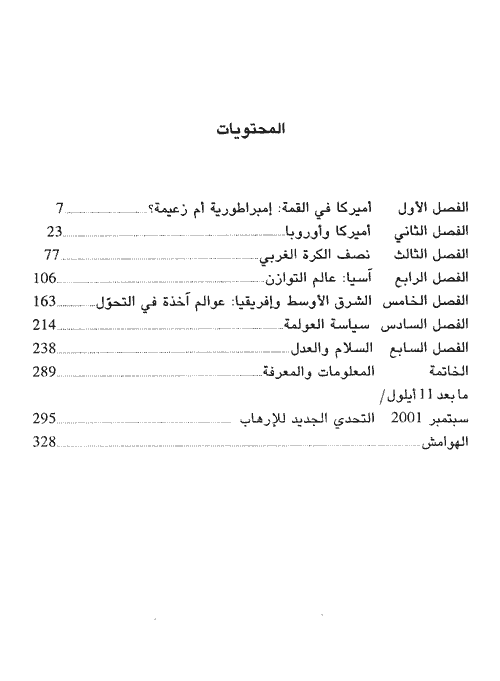 المحتويات

الفصل الأول أميركا في القمة: إمبراطورية أم زعيمة؟ 7
الفصل الثاني أميركا وأوروبا 23
الفصل الثالث نصف الكرة الغربي 77
الفصل الرابع آسيا: عالم التوازن 106
الفصل الخامس الشرق الأوسط وإفريقيا: عوالم آخذة في التحوّل 163
الفصل السادس سياسة العولمة 214
الفصل السابع السلام والعدل 238
الخاتمة المعلومات والمعرفة 289
ما بعد 11 أيلول/
سبتمبر 2001 التحدي الجديد للإرهاب 295
الهوامش 328